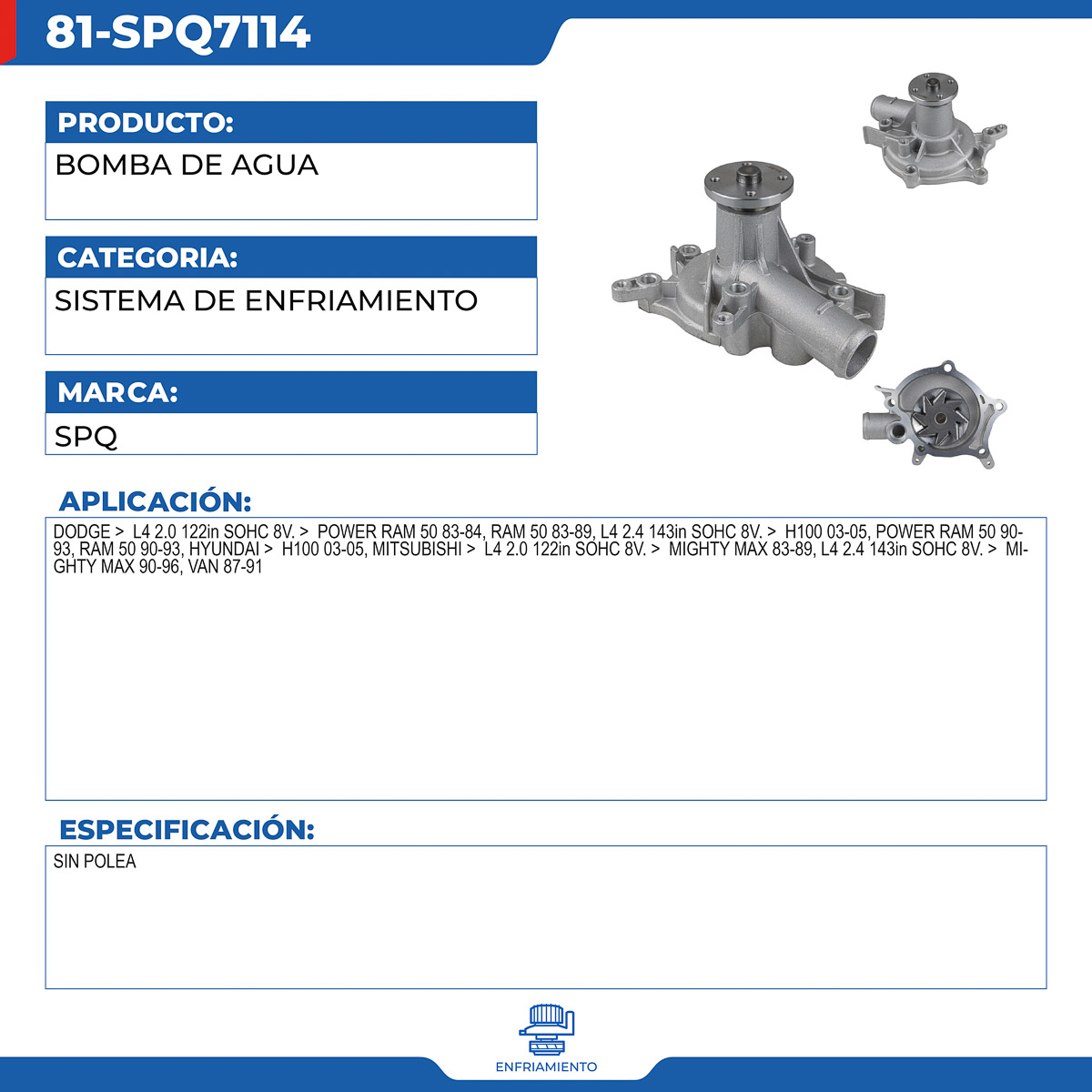 81-SPQ7114

PRODUCTO:
BOMBA DE AGUA

CATEGORIA:
SISTEMA DE ENFRIAMIENTO

MARCA:
SPQ

APLICACIÓN:
DODGE > L4 2.0 122in SOHC 8V. > POWER RAM 50 83-84, RAM 50 83-89, L4 2.4 143in SOHC 8V. > H100 03-05, POWER RAM 50 90-93, RAM 50 90-93, HYUNDAI > H100 03-05, MITSUBISHI > L4 2.0 122in SOHC 8V. > MIGHTY MAX 83-89, L4 2.4 143in SOHC 8V. > MIGHTY MAX 90-96, VAN 87-91

ESPECIFICACIÓN:
SIN POLEA

ENFRIAMIENTO